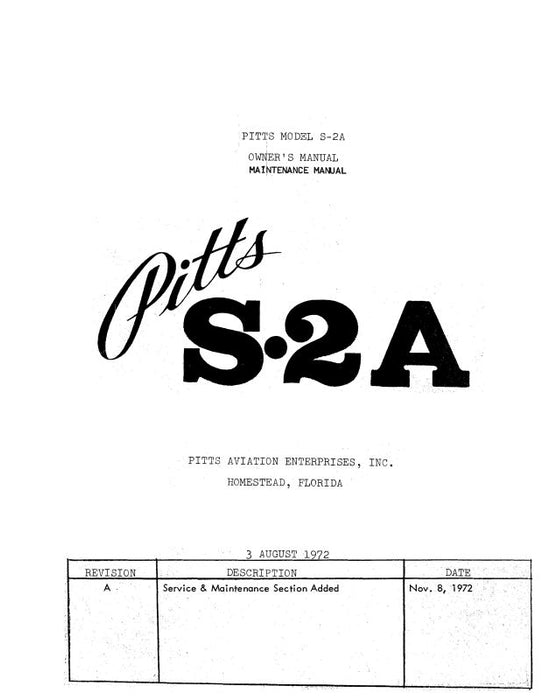 PITTS MODEL S-2A

OWNER'S MANUAL
MAINTENANCE MANUAL

Pitts
S-2A

PITTS AVIATION ENTERPRISES, INC.
HOMESTEAD, FLORIDA

3 AUGUST 1972

| REVISION | DESCRIPTION | DATE |
|---|---|---|
| A | Service & Maintenance Section Added | Nov. 8, 1972 |